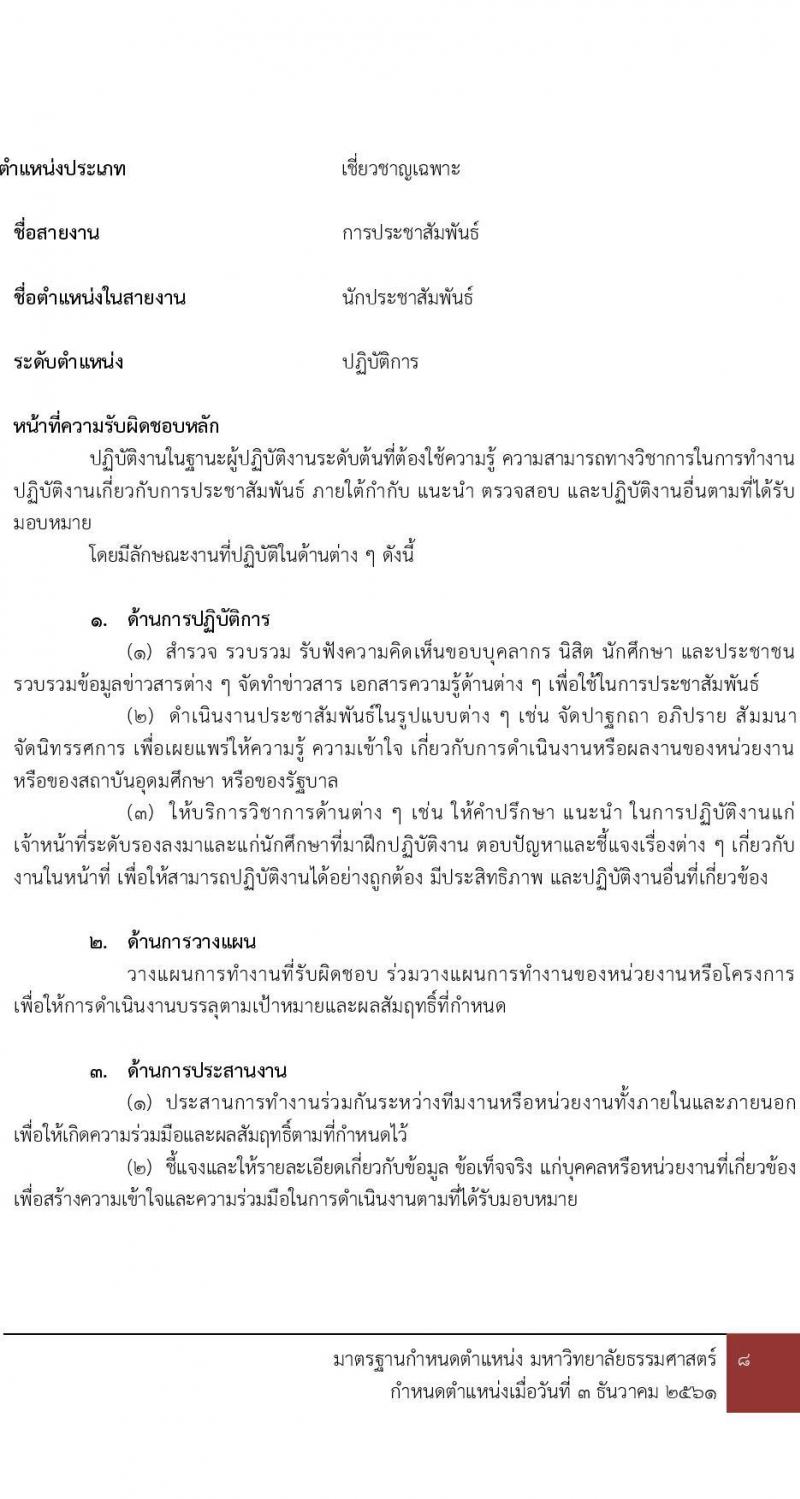 ตำแหน่งประเภท เชี่ยวชาญเฉพาะ

ชื่อสายงาน การประชาสัมพันธ์

ชื่อตำแหน่งในสายงาน นักประชาสัมพันธ์

ระดับตำแหน่ง ปฏิบัติการ

หน้าที่ความรับผิดชอบหลัก

ปฏิบัติงานในฐานะผู้ปฏิบัติงานระดับต้นที่ต้องใช้ความรู้ ความสามารถทางวิชาการในการทำงาน ปฏิบัติงานเกี่ยวกับการประชาสัมพันธ์ ภายใต้กำกับ แนะนำ ตรวจสอบ และปฏิบัติงานอื่นตามที่ได้รับมอบหมาย

โดยมีลักษณะงานที่ปฏิบัติในด้านต่าง ๆ ดังนี้

๑. ด้านการปฏิบัติการ

(๑) สำรวจ รวบรวม รับฟังความคิดเห็นขอบบุคลากร นิสิต นักศึกษา และประชาชน รวบรวมข้อมูลข่าวสารต่าง ๆ จัดทำข่าวสาร เอกสารความรู้ด้านต่าง ๆ เพื่อใช้ในการประชาสัมพันธ์

(๒) ดำเนินงานประชาสัมพันธ์ในรูปแบบต่าง ๆ เช่น จัดปาฐกถา อภิปราย สัมมนา จัดนิทรรศการ เพื่อเผยแพร่ให้ความรู้ ความเข้าใจ เกี่ยวกับการดำเนินงานหรือผลงานของหน่วยงาน หรือของสถาบันอุดมศึกษา หรือของรัฐบาล

(๓) ให้บริการวิชาการด้านต่าง ๆ เช่น ให้คำปรึกษา แนะนำ ในการปฏิบัติงานแก่เจ้าหน้าที่ระดับรองลงมาและแก่นักศึกษาที่มาฝึกปฏิบัติงาน ตอบปัญหาและชี้แจงเรื่องต่าง ๆ เกี่ยวกับงานในหน้าที่ เพื่อให้สามารถปฏิบัติงานได้อย่างถูกต้อง มีประสิทธิภาพ และปฏิบัติงานอื่นที่เกี่ยวข้อง

๒. ด้านการวางแผน

วางแผนการทำงานที่รับผิดชอบ ร่วมวางแผนการทำงานของหน่วยงานหรือโครงการ เพื่อให้การดำเนินงานบรรลุตามเป้าหมายและผลสัมฤทธิ์ที่กำหนด

๓. ด้านการประสานงาน

(๑) ประสานการทำงานร่วมกันระหว่างทีมงานหรือหน่วยงานทั้งภายในและภายนอก เพื่อให้เกิดความร่วมมือและผลสัมฤทธิ์ตามที่กำหนดไว้

(๒) ชี้แจงและให้รายละเอียดเกี่ยวกับข้อมูล ข้อเท็จจริง แก่บุคคลหรือหน่วยงานที่เกี่ยวข้อง เพื่อสร้างความเข้าใจและความร่วมมือในการดำเนินงานตามที่ได้รับมอบหมาย

มาตรฐานกำหนดตำแหน่ง มหาวิทยาลัยธรรมศาสตร์
กำหนดตำแหน่งเมื่อวันที่ ๓ ธันวาคม ๒๕๖๑

๘